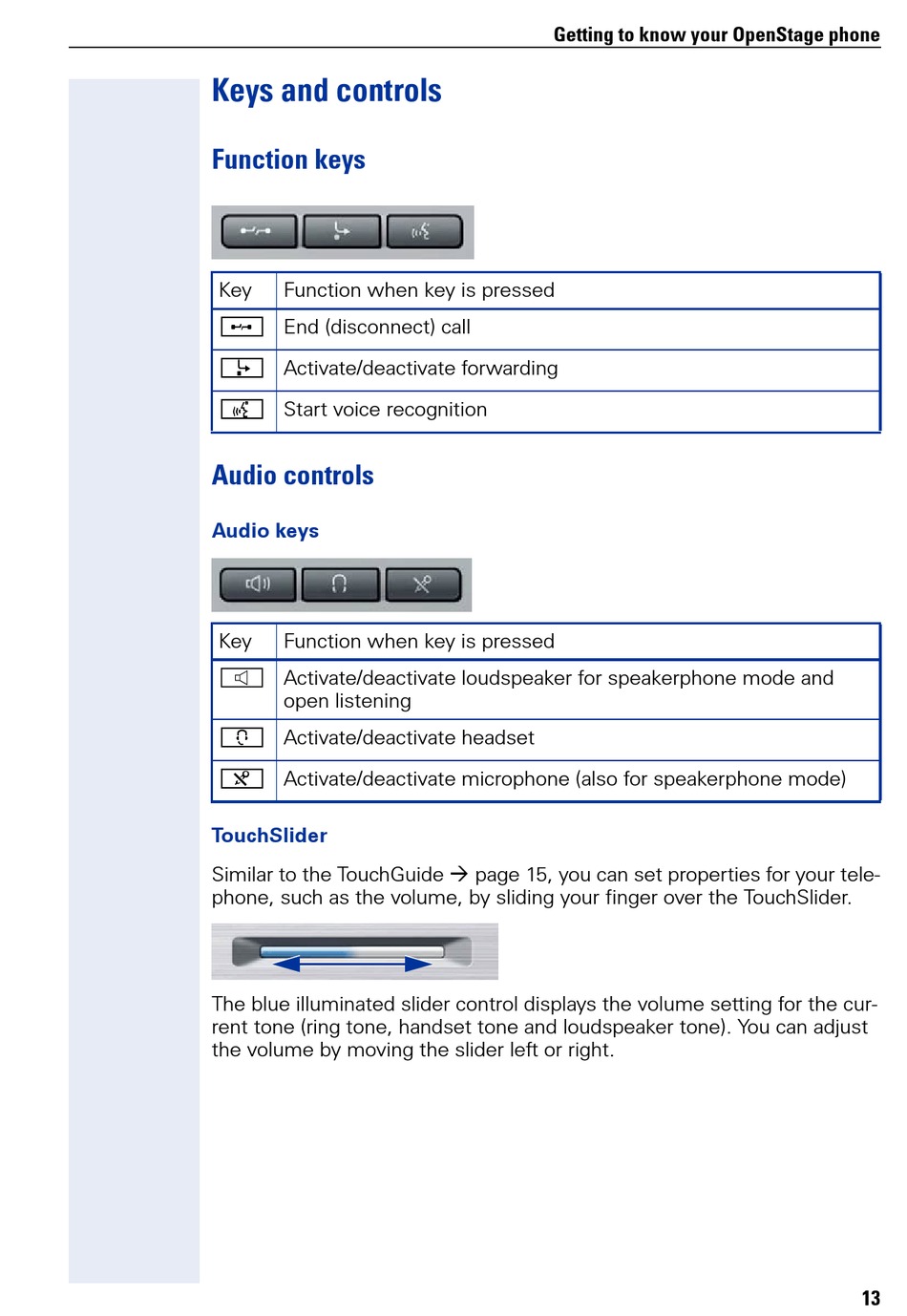 Getting to know your OpenStage phone

Keys and controls

Function keys

| Key | Function when key is pressed |
|---|---|
|  | End (disconnect) call |
|  | Activate/deactivate forwarding |
|  | Start voice recognition |

Audio controls

Audio keys

| Key | Function when key is pressed |
|---|---|
|  | Activate/deactivate loudspeaker for speakerphone mode and open listening |
|  | Activate/deactivate headset |
|  | Activate/deactivate microphone (also for speakerphone mode) |

TouchSlider

Similar to the TouchGuide → page 15, you can set properties for your telephone, such as the volume, by sliding your finger over the TouchSlider.

The blue illuminated slider control displays the volume setting for the current tone (ring tone, handset tone and loudspeaker tone). You can adjust the volume by moving the slider left or right.

13